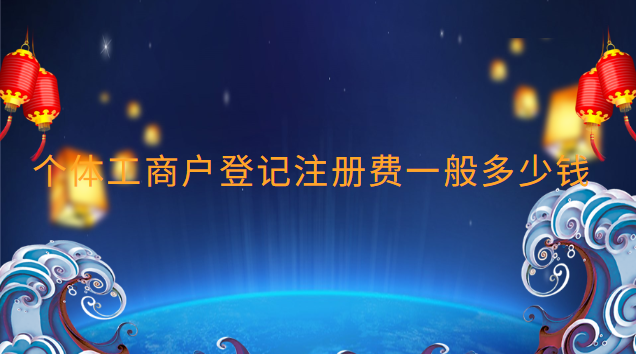 个体工商户登记注册费一般多少钱